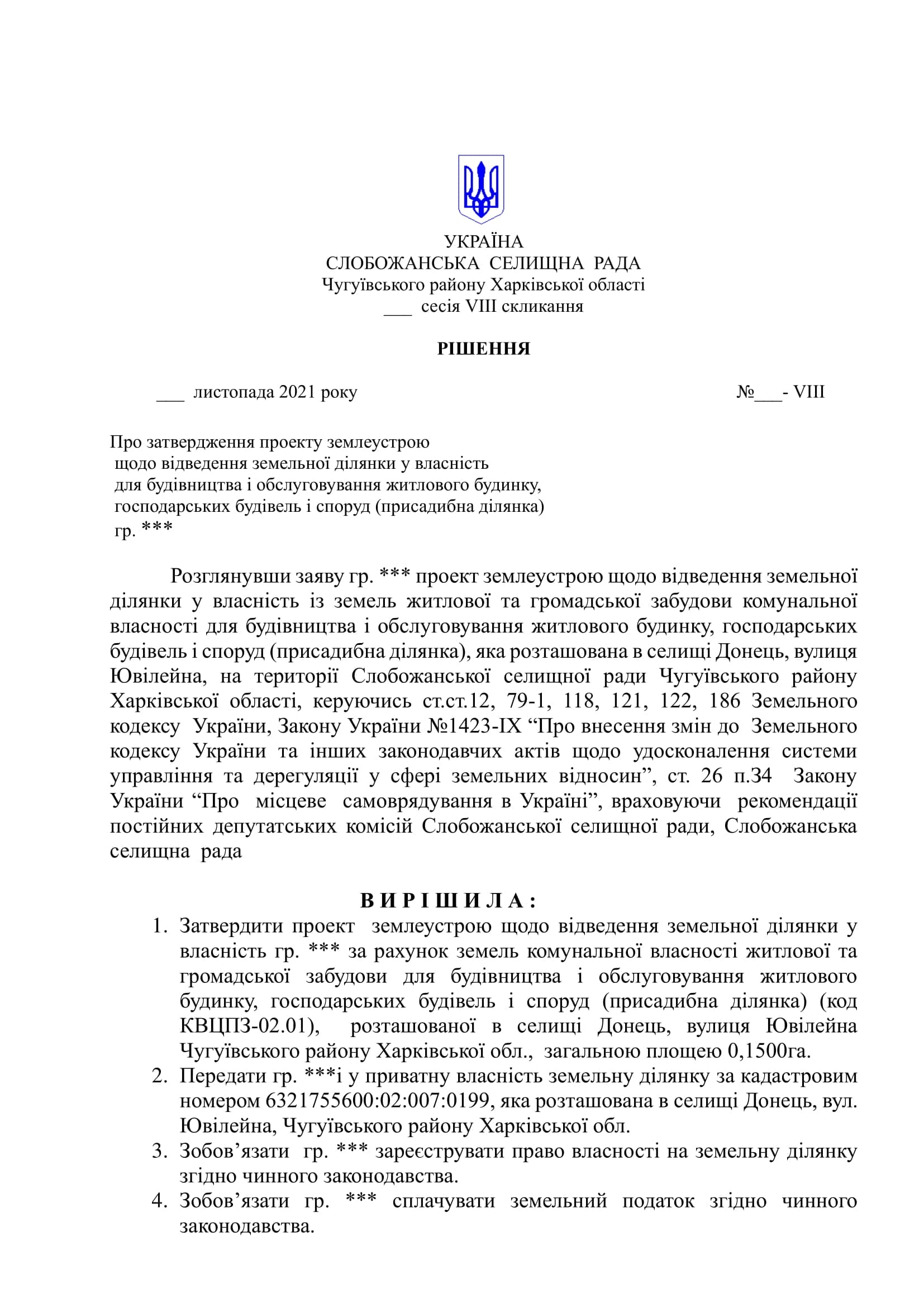 УКРАЇНА
СЛОБОЖАНСЬКА СЕЛИЩНА РАДА
Чугуївського району Харківської області
___ сесія VIII скликання

РІШЕННЯ

___ листопада 2021 року №___- VIII

Про затвердження проекту землеустрою щодо відведення земельної ділянки у власність для будівництва і обслуговування житлового будинку, господарських будівель і споруд (присадибна ділянка) гр. ***

Розглянувши заяву гр. *** проект землеустрою щодо відведення земельної ділянки у власність із земель житлової та громадської забудови комунальної власності для будівництва і обслуговування житлового будинку, господарських будівель і споруд (присадибна ділянка), яка розташована в селищі Донець, вулиця Ювілейна, на території Слобожанської селищної ради Чугуївського району Харківської області, керуючись ст.ст.12, 79-1, 118, 121, 122, 186 Земельного кодексу України, Закону України №1423-IX “Про внесення змін до Земельного кодексу України та інших законодавчих актів щодо удосконалення системи управління та дерегуляції у сфері земельних відносин”, ст. 26 п.34 Закону України “Про місцеве самоврядування в Україні”, враховуючи рекомендації постійних депутатських комісій Слобожанської селищної ради, Слобожанська селищна рада

В И Р І Ш И Л А :
1. Затвердити проект землеустрою щодо відведення земельної ділянки у власність гр. *** за рахунок земель комунальної власності житлової та громадської забудови для будівництва і обслуговування житлового будинку, господарських будівель і споруд (присадибна ділянка) (код КВЦПЗ-02.01), розташованої в селищі Донець, вулиця Ювілейна Чугуївського району Харківської обл., загальною площею 0,1500га.
2. Передати гр. ***і у приватну власність земельну ділянку за кадастровим номером 6321755600:02:007:0199, яка розташована в селищі Донець, вул. Ювілейна, Чугуївського району Харківської обл.
3. Зобов’язати гр. *** зареєструвати право власності на земельну ділянку згідно чинного законодавства.
4. Зобов’язати гр. *** сплачувати земельний податок згідно чинного законодавства.